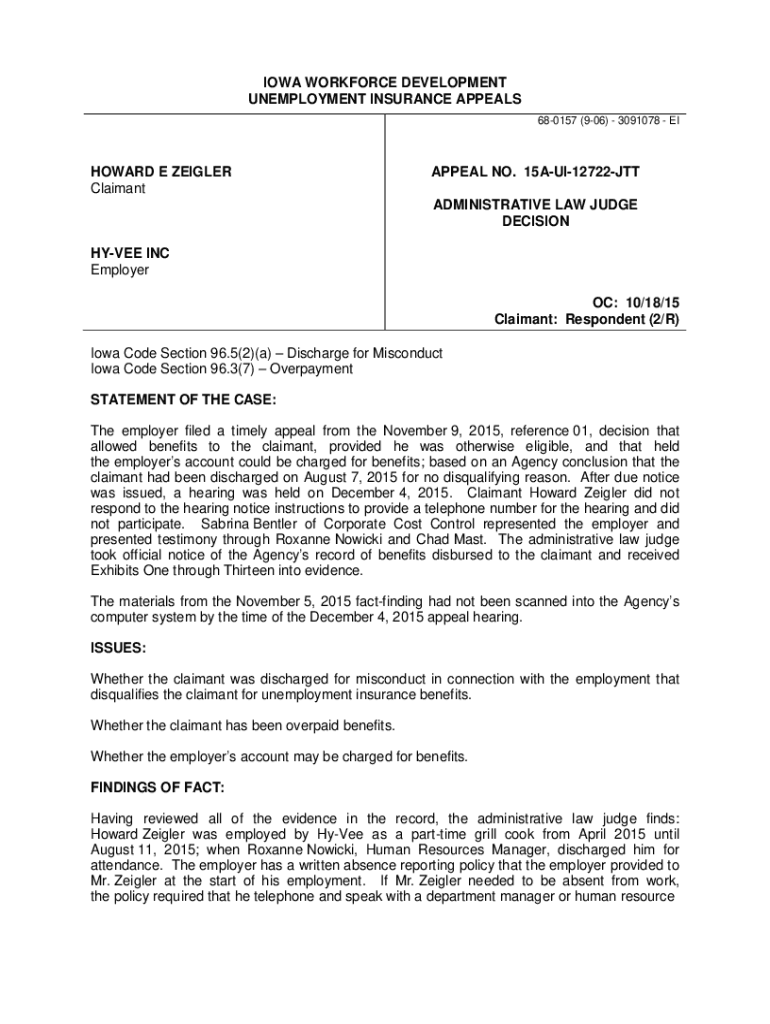 IOWA WORKFORCE DEVELOPMENT
UNEMPLOYMENT INSURANCE APPEALS

68-0157 (9-06) - 3091078 - EI

HOWARD E ZEIGLER
Claimant

HY-VEE INC
Employer

APPEAL NO. 15A-UI-12722-JTT

ADMINISTRATIVE LAW JUDGE
DECISION

OC: 10/18/15
Claimant: Respondent (2/R)

Iowa Code Section 96.5(2)(a) – Discharge for Misconduct
Iowa Code Section 96.3(7) – Overpayment

STATEMENT OF THE CASE:

The employer filed a timely appeal from the November 9, 2015, reference 01, decision that allowed benefits to the claimant, provided he was otherwise eligible, and that held the employer's account could be charged for benefits; based on an Agency conclusion that the claimant had been discharged on August 7, 2015 for no disqualifying reason. After due notice was issued, a hearing was held on December 4, 2015. Claimant Howard Zeigler did not respond to the hearing notice instructions to provide a telephone number for the hearing and did not participate. Sabrina Bentler of Corporate Cost Control represented the employer and presented testimony through Roxanne Nowicki and Chad Mast. The administrative law judge took official notice of the Agency's record of benefits disbursed to the claimant and received Exhibits One through Thirteen into evidence.

The materials from the November 5, 2015 fact-finding had not been scanned into the Agency's computer system by the time of the December 4, 2015 appeal hearing.

ISSUES:

Whether the claimant was discharged for misconduct in connection with the employment that disqualifies the claimant for unemployment insurance benefits.

Whether the claimant has been overpaid benefits.

Whether the employer's account may be charged for benefits.

FINDINGS OF FACT:

Having reviewed all of the evidence in the record, the administrative law judge finds: Howard Zeigler was employed by Hy-Vee as a part-time grill cook from April 2015 until August 11, 2015; when Roxanne Nowicki, Human Resources Manager, discharged him for attendance. The employer has a written absence reporting policy that the employer provided to Mr. Zeigler at the start of his employment. If Mr. Zeigler needed to be absent from work, the policy required that he telephone and speak with a department manager or human resource